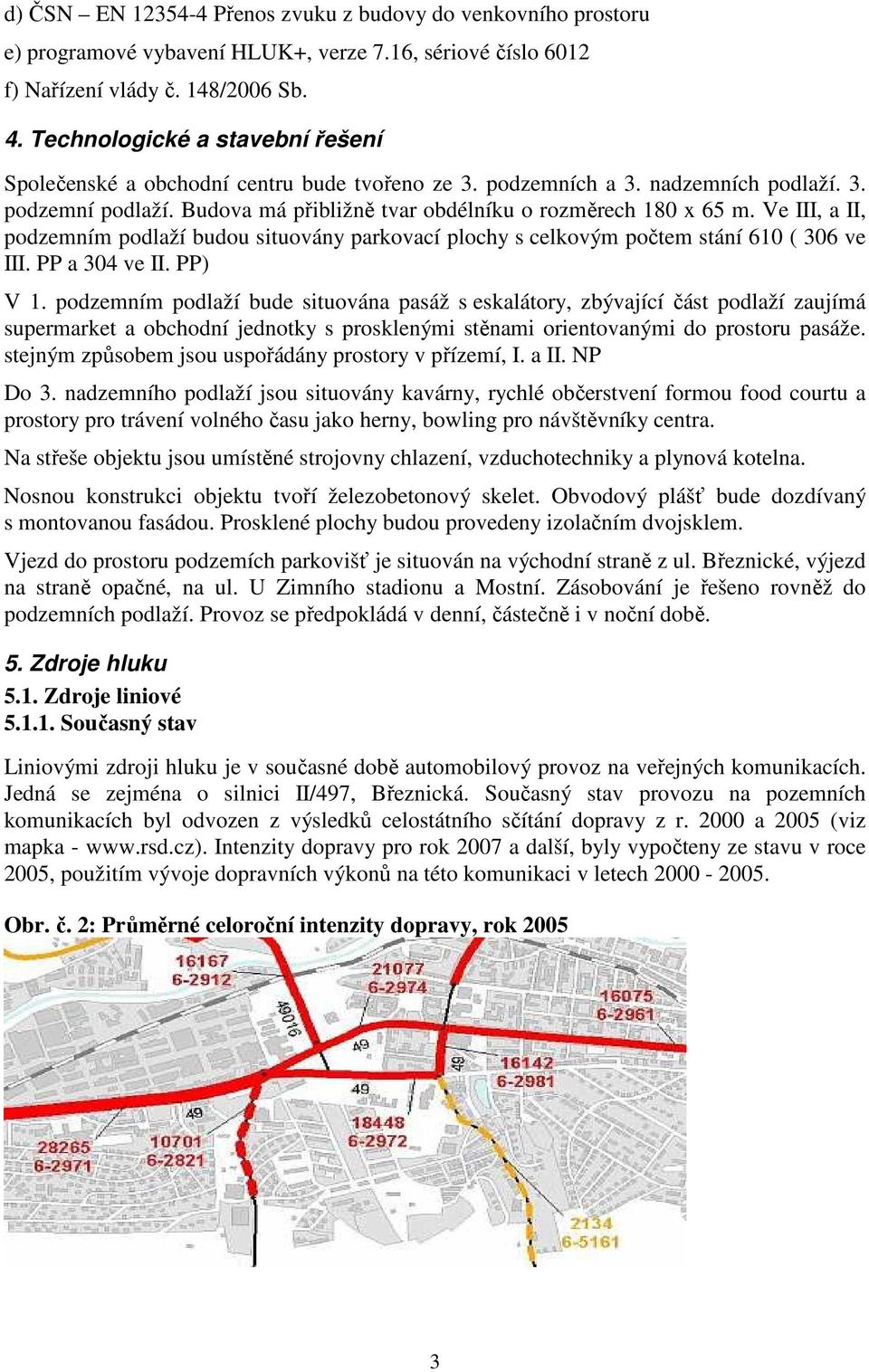 d) ČSN – EN 12354-4 Přenos zvuku z budovy do venkovního prostoru

e) programové vybavení HLUK+, verze 7.16, sériové číslo 6012

f) Nařízení vlády č. 148/2006 Sb.

4. Technologické a stavební řešení

Společenské a obchodní centru bude tvořeno ze 3. podzemních a 3. nadzemních podlaží. 3. podzemní podlaží. Budova má přibližně tvar obdélníku o rozměrech 180 x 65 m. Ve III, a II, podzemním podlaží budou situovány parkovací plochy s celkovým počtem stání 610 ( 306 ve III. PP a 304 ve II. PP)

V 1. podzemním podlaží bude situována pasáž s eskalátory, zbývající část podlaží zaujímá supermarket a obchodní jednotky s prosklenými stěnami orientovanými do prostoru pasáže. stejným způsobem jsou uspořádány prostory v přízemí, I. a II. NP

Do 3. nadzemního podlaží jsou situovány kavárny, rychlé občerstvení formou food courtu a prostory pro trávení volného času jako herny, bowling pro návštěvníky centra.

Na střeše objektu jsou umístěné strojovny chlazení, vzduchotechniky a plynová kotelna.

Nosnou konstrukci objektu tvoří železobetonový skelet. Obvodový plášť bude dozdívaný s montovanou fasádou. Prosklené plochy budou provedeny izolačním dvojsklem.

Vjezd do prostoru podzemích parkovišť je situován na východní straně z ul. Březnické, výjezd na straně opačné, na ul. U Zimního stadionu a Mostní. Zásobování je řešeno rovněž do podzemních podlaží. Provoz se předpokládá v denní, částečně i v noční době.

5. Zdroje hluku

5.1. Zdroje liniové

5.1.1. Současný stav

Liniovými zdroji hluku je v současné době automobilový provoz na veřejných komunikacích. Jedná se zejména o silnici II/497, Březnická. Současný stav provozu na pozemních komunikacích byl odvozen z výsledků celostátního sčítání dopravy z r. 2000 a 2005 (viz mapka - www.rsd.cz). Intenzity dopravy pro rok 2007 a další, byly vypočteny ze stavu v roce 2005, použitím vývoje dopravních výkonů na této komunikaci v letech 2000 - 2005.

Obr. č. 2: Průměrné celoroční intenzity dopravy, rok 2005

16167
6-2912
21077
6-2974
16075
6-2961
49016
49
49
16142
6-2981
49
49
18448
6-2972
28265
6-2971
10701
6-2821
2134
6-5161

3